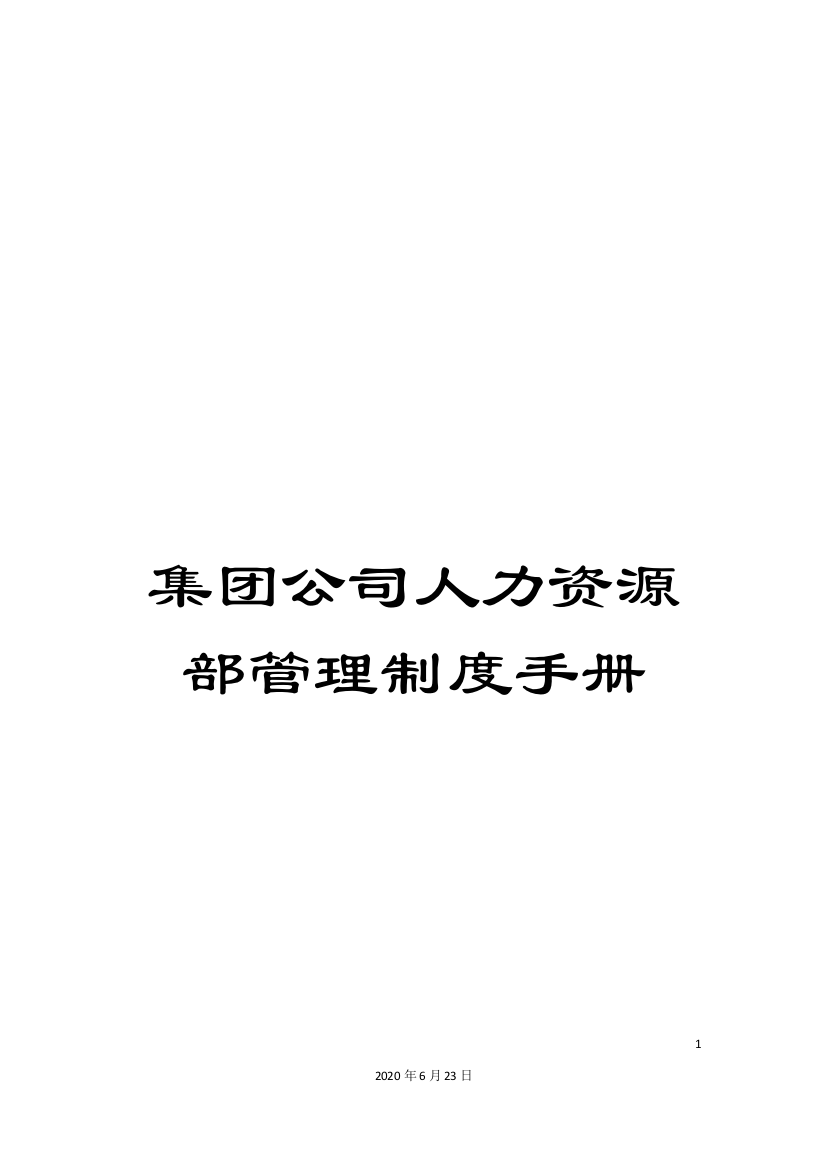 集团公司人力资源部管理制度手册

1

2020年6月23日